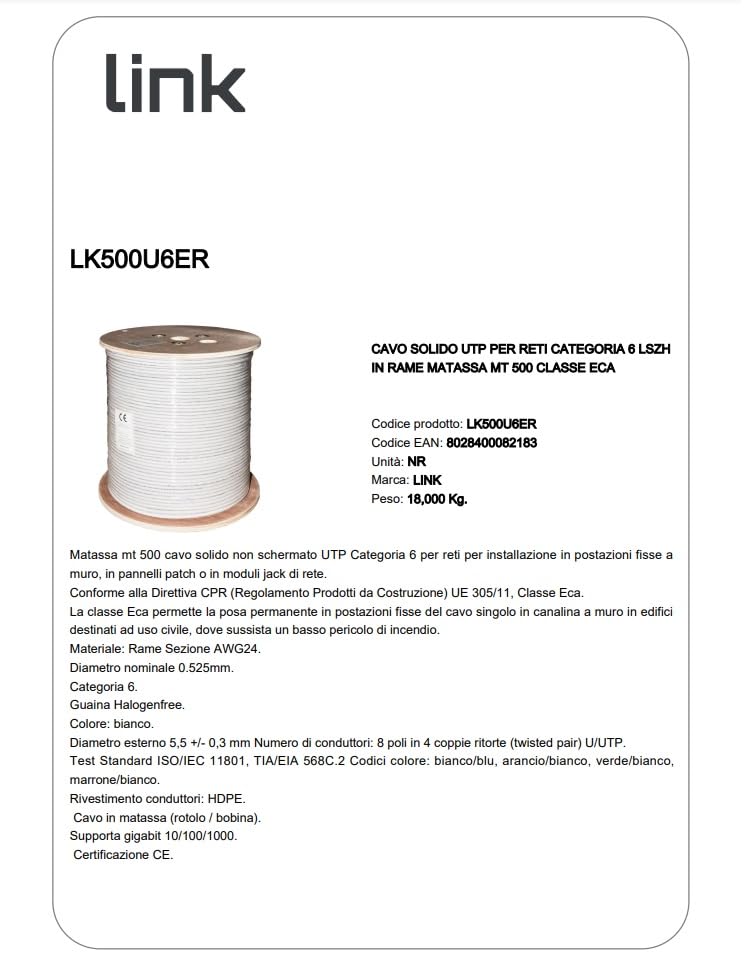 link

LK500U6ER

CE

CAVO SOLIDO UTP PER RETI CATEGORIA 6 LSZH IN RAME MATASSA MT 500 CLASSE ECA

Codice prodotto: LK500U6ER
Codice EAN: 8028400082183
Unità: NR
Marca: LINK
Peso: 18,000 Kg.

Matassa mt 500 cavo solido non schermato UTP Categoria 6 per reti per installazione in postazioni fisse a muro, in pannelli patch o in moduli jack di rete.
Conforme alla Direttiva CPR (Regolamento Prodotti da Costruzione) UE 305/11, Classe Eca.
La classe Eca permette la posa permanente in postazioni fisse del cavo singolo in canalina a muro in edifici destinati ad uso civile, dove sussista un basso pericolo di incendio.
Materiale: Rame Sezione AWG24.
Diametro nominale 0.525mm.
Categoria 6.
Guaina Halogenfree.
Colore: bianco.
Diametro esterno 5,5 +/- 0,3 mm Numero di conduttori: 8 poli in 4 coppie ritorte (twisted pair) U/UTP.
Test Standard ISO/IEC 11801, TIA/EIA 568C.2 Codici colore: bianco/blu, arancio/bianco, verde/bianco, marrone/bianco.
Rivestimento conduttori: HDPE.
Cavo in matassa (rotolo / bobina).
Supporta gigabit 10/100/1000.
Certificazione CE.